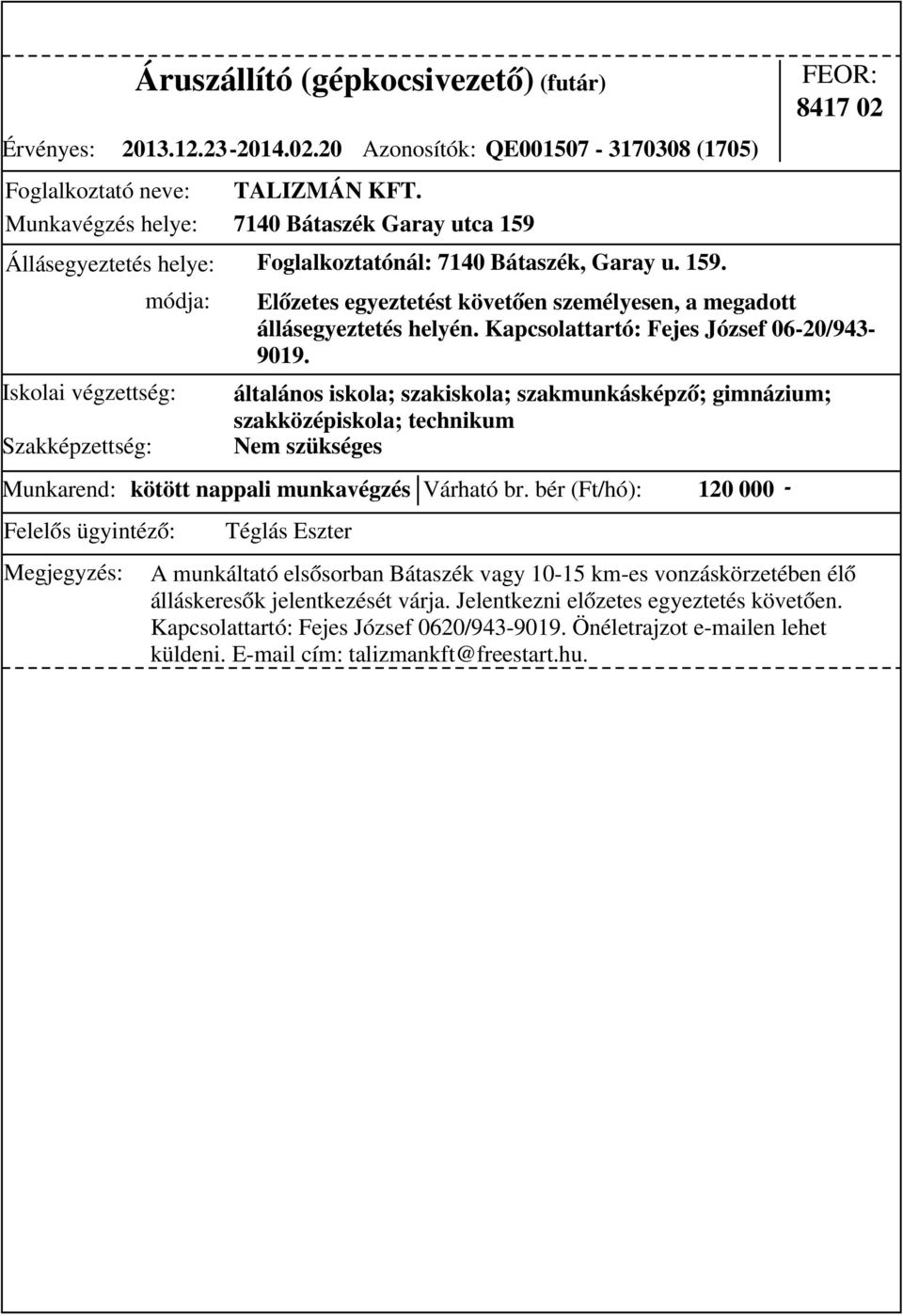 Áruszállító (gépkocsivezető) (futár)

FEOR: 8417 02

Érvényes: 2013.12.23-2014.02.20 Azonosítók: QE001507 - 3170308 (1705)

Foglalkoztató neve: TALIZMÁN KFT.
Munkavégzés helye: 7140 Bátaszék Garay utca 159

Állásegyeztetés helye: Foglalkoztatónál: 7140 Bátaszék, Garay u. 159.
módja: Előzetes egyeztetést követően személyesen, a megadott állásegyeztetés helyén. Kapcsolattartó: Fejes József 06-20/943-9019.

Iskolai végzettség: általános iskola; szakiskola; szakmunkásképző; gimnázium; szakközépiskola; technikum
Szakképzettség: Nem szükséges

Munkarend: kötött nappali munkavégzés Várható br. bér (Ft/hó): 120 000 -

Felelős ügyintéző: Téglás Eszter

Megjegyzés: A munkáltató elsősorban Bátaszék vagy 10-15 km-es vonzáskörzetében élő álláskeresők jelentkezését várja. Jelentkezni előzetes egyeztetés követően. Kapcsolattartó: Fejes József 0620/943-9019. Önéletrajzot e-mailen lehet küldeni. E-mail cím: talizmankft@freestart.hu.